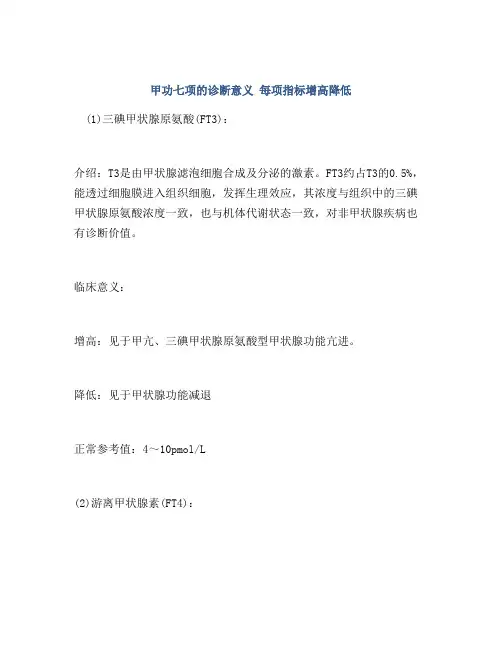 甲功七项的诊断意义 每项指标增高降低

(1)三碘甲状腺原氨酸(FT3)：

介绍：T3是由甲状腺滤泡细胞合成及分泌的激素。FT3约占T3的0.5%，能透过细胞膜进入组织细胞，发挥生理效应，其浓度与组织中的三碘甲状腺原氨酸浓度一致，也与机体代谢状态一致，对非甲状腺疾病也有诊断价值。

临床意义：

增高：见于甲亢、三碘甲状腺原氨酸型甲状腺功能亢进。

降低：见于甲状腺功能减退

正常参考值：4～10pmol/L

(2)游离甲状腺素(FT4)：